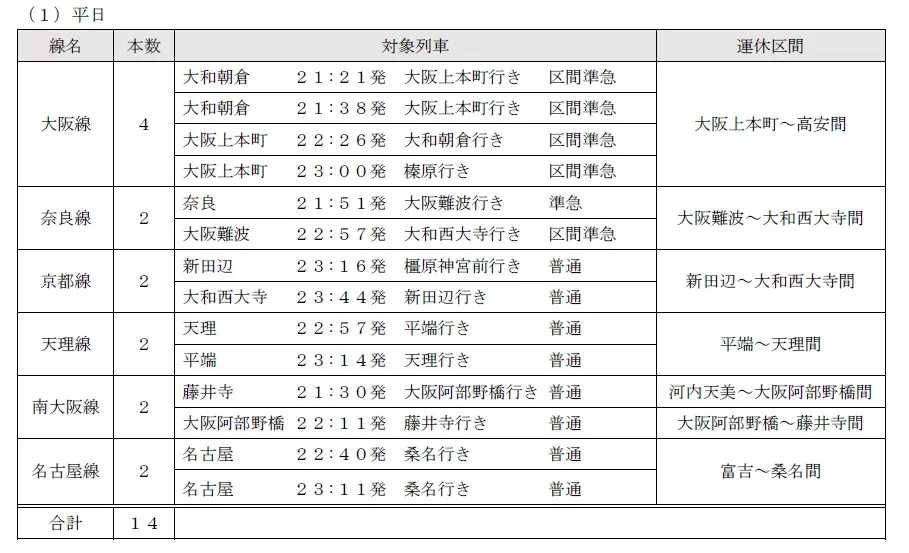 （1）平日

| 線名 | 本数 | 対象列車 | 運休区間 |
|---|---|---|---|
| 大阪線 | 4 | 大和朝倉　２１：２１発　大阪上本町行き　区間準急 | 大阪上本町～高安間 |
| | | 大和朝倉　２１：３８発　大阪上本町行き　区間準急 | |
| | | 大阪上本町　２２：２６発　大和朝倉行き　区間準急 | |
| | | 大阪上本町　２３：００発　榛原行き　区間準急 | |
| 奈良線 | 2 | 奈良　２１：５１発　大阪難波行き　準急 | 大阪難波～大和西大寺間 |
| | | 大阪難波　２２：５７発　大和西大寺行き　区間準急 | |
| 京都線 | 2 | 新田辺　２３：１６発　橿原神宮前行き　普通 | 新田辺～大和西大寺間 |
| | | 大和西大寺　２３：４４発　新田辺行き　普通 | |
| 天理線 | 2 | 天理　２２：５７発　平端行き　普通 | 平端～天理間 |
| | | 平端　２３：１４発　天理行き　普通 | |
| 南大阪線 | 2 | 藤井寺　２１：３０発　大阪阿部野橋行き　普通 | 河内天美～大阪阿部野橋間 |
| | | 大阪阿部野橋　２２：１１発　藤井寺行き　普通 | 大阪阿部野橋～藤井寺間 |
| 名古屋線 | 2 | 名古屋　２２：４０発　桑名行き　普通 | 富吉～桑名間 |
| | | 名古屋　２３：１１発　桑名行き　普通 | |
| 合計 | １４ | | |